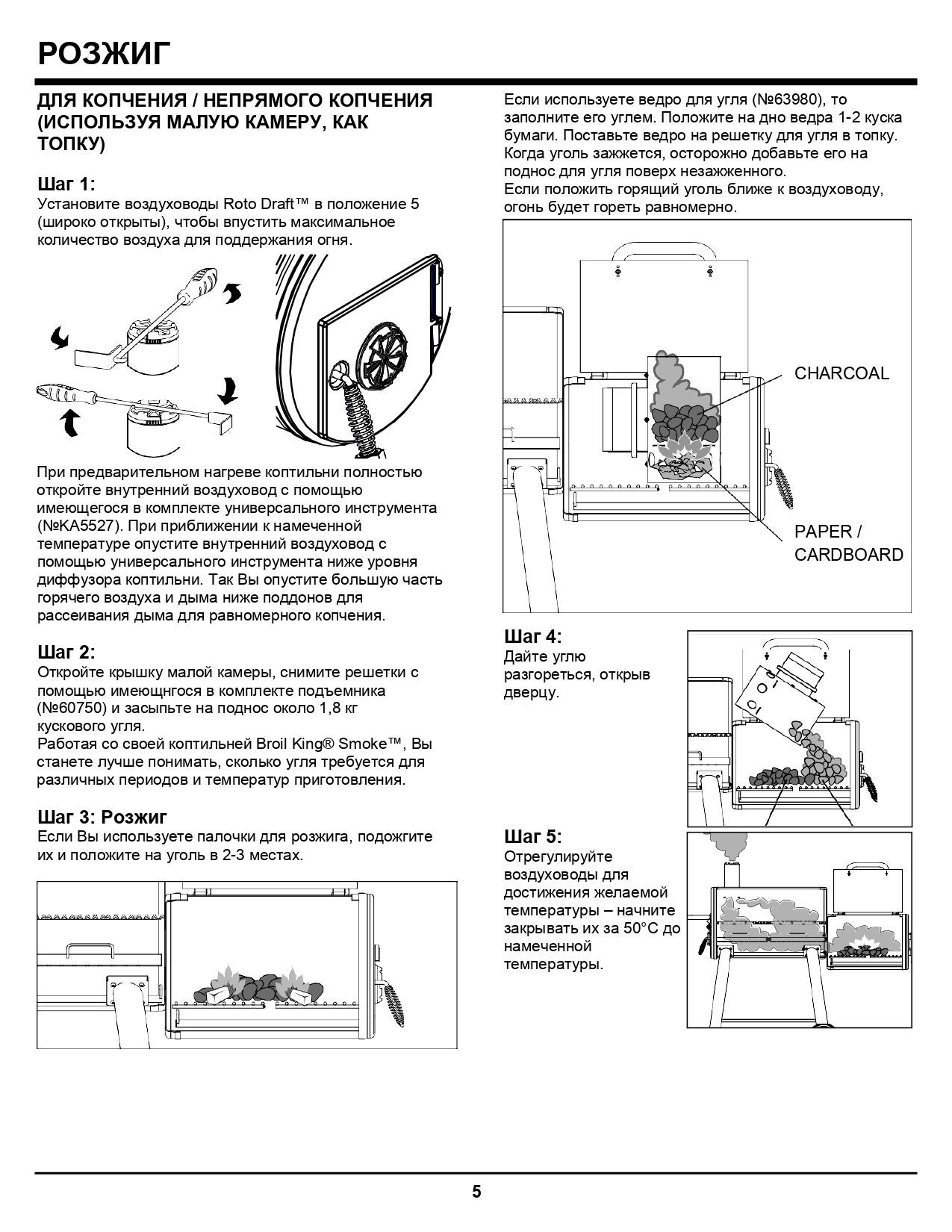 РОЗЖИГ

ДЛЯ КОПЧЕНИЯ / НЕПРЯМОГО КОПЧЕНИЯ (ИСПОЛЬЗУЯ МАЛУЮ КАМЕРУ, КАК ТОПКУ)

Шаг 1:
Установите воздуховоды Roto Draft™ в положение 5 (широко открыты), чтобы впустить максимальное количество воздуха для поддержания огня.

При предварительном нагреве коптильни полностью откройте внутренний воздуховод с помощью имеющегося в комплекте универсального инструмента (№KA5527). При приближении к намеченной температуре опустите внутренний воздуховод с помощью универсального инструмента ниже уровня диффузора коптильни. Так Вы опустите большую часть горячего воздуха и дыма ниже поддонов для рассеивания дыма для равномерного копчения.

Шаг 2:
Откройте крышку малой камеры, снимите решетки с помощью имеющнгося в комплекте подъемника (№60750) и засыпьте на поднос около 1,8 кг кускового угля.
Работая со своей коптильней Broil King® Smoke™, Вы станете лучше понимать, сколько угля требуется для различных периодов и температур приготовления.

Шаг 3: Розжиг
Если Вы используете палочки для розжига, подожгите их и положите на уголь в 2-3 местах.

Если используете ведро для угля (№63980), то заполните его углем. Положите на дно ведра 1-2 куска бумаги. Поставьте ведро на решетку для угля в топку. Когда уголь зажжется, осторожно добавьте его на поднос для угля поверх незажженного.
Если положить горящий уголь ближе к воздуховоду, огонь будет гореть равномерно.

CHARCOAL

PAPER / CARDBOARD

Шаг 4:
Дайте углю разгореться, открыв дверцу.

Шаг 5:
Отрегулируйте воздуховоды для достижения желаемой температуры – начните закрывать их за 50°C до намеченной температуры.

5